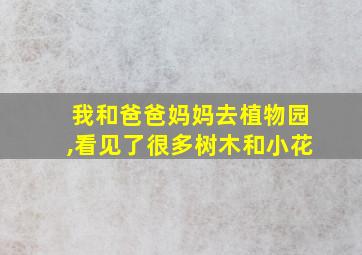 我和爸爸妈妈去植物园,看见了很多树木和小花